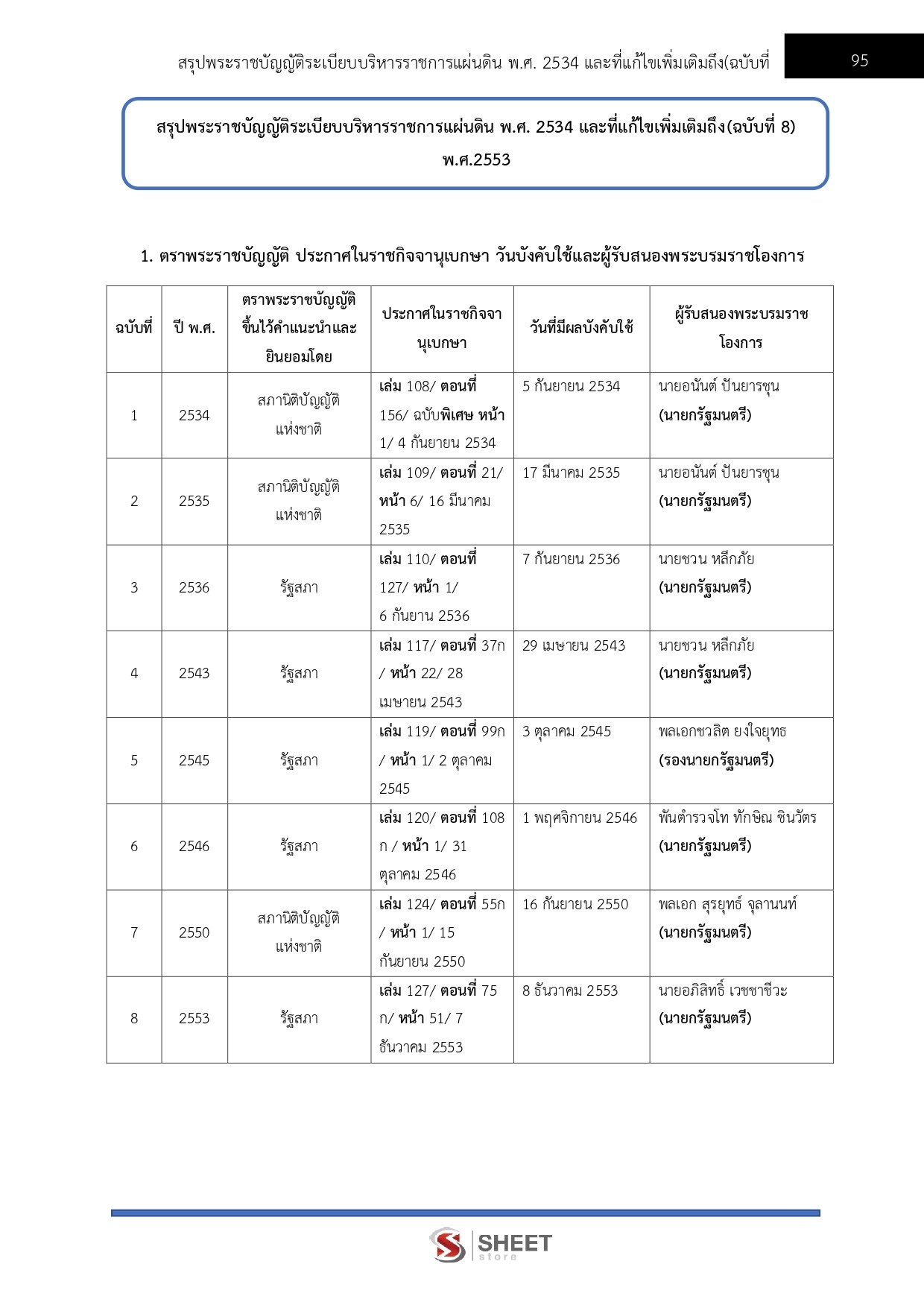 สรุปพระราชบัญญัติระเบียบบริหารราชการแผ่นดิน พ.ศ. 2534 และที่แก้ไขเพิ่มเติมถึง(ฉบับที่ 95

สรุปพระราชบัญญัติระเบียบบริหารราชการแผ่นดิน พ.ศ. 2534 และที่แก้ไขเพิ่มเติมถึง(ฉบับที่ 8) พ.ศ.2553

1. ตราพระราชบัญญัติ ประกาศในราชกิจจานุเบกษา วันบังคับใช้และผู้รับสนองพระบรมราชโองการ

| ฉบับที่ | ปี พ.ศ. | ตราพระราชบัญญัติขึ้นไว้คำแนะนำและยินยอมโดย | ประกาศในราชกิจจานุเบกษา | วันที่มีผลบังคับใช้ | ผู้รับสนองพระบรมราชโองการ |
|---|---|---|---|---|---|
| 1 | 2534 | สภานิติบัญญัติแห่งชาติ | เล่ม 108/ ตอนที่ 156/ ฉบับพิเศษ หน้า 1/ 4 กันยายน 2534 | 5 กันยายน 2534 | นายอนันต์ ปันยารชุน (นายกรัฐมนตรี) |
| 2 | 2535 | สภานิติบัญญัติแห่งชาติ | เล่ม 109/ ตอนที่ 21/ หน้า 6/ 16 มีนาคม 2535 | 17 มีนาคม 2535 | นายอนันต์ ปันยารชุน (นายกรัฐมนตรี) |
| 3 | 2536 | รัฐสภา | เล่ม 110/ ตอนที่ 127/ หน้า 1/ 6 กันยาน 2536 | 7 กันยายน 2536 | นายชวน หลีกภัย (นายกรัฐมนตรี) |
| 4 | 2543 | รัฐสภา | เล่ม 117/ ตอนที่ 37ก / หน้า 22/ 28 เมษายน 2543 | 29 เมษายน 2543 | นายชวน หลีกภัย (นายกรัฐมนตรี) |
| 5 | 2545 | รัฐสภา | เล่ม 119/ ตอนที่ 99ก / หน้า 1/ 2 ตุลาคม 2545 | 3 ตุลาคม 2545 | พลเอกชวลิต ยงใจยุทธ (รองนายกรัฐมนตรี) |
| 6 | 2546 | รัฐสภา | เล่ม 120/ ตอนที่ 108 ก / หน้า 1/ 31 ตุลาคม 2546 | 1 พฤศจิกายน 2546 | พันตำรวจโท ทักษิณ ชินวัตร (นายกรัฐมนตรี) |
| 7 | 2550 | สภานิติบัญญัติแห่งชาติ | เล่ม 124/ ตอนที่ 55ก / หน้า 1/ 15 กันยายน 2550 | 16 กันยายน 2550 | พลเอก สุรยุทธ์ จุลานนท์ (นายกรัฐมนตรี) |
| 8 | 2553 | รัฐสภา | เล่ม 127/ ตอนที่ 75 ก/ หน้า 51/ 7 ธันวาคม 2553 | 8 ธันวาคม 2553 | นายอภิสิทธิ์ เวชชาชีวะ (นายกรัฐมนตรี) |

SHEET store